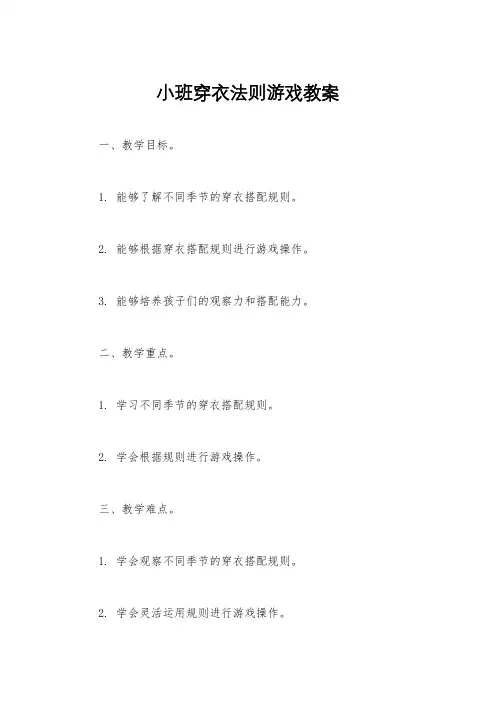 小班穿衣法则游戏教案

一、教学目标。

1. 能够了解不同季节的穿衣搭配规则。

2. 能够根据穿衣搭配规则进行游戏操作。

3. 能够培养孩子们的观察力和搭配能力。

二、教学重点。

1. 学习不同季节的穿衣搭配规则。

2. 学会根据规则进行游戏操作。

三、教学难点。

1. 学会观察不同季节的穿衣搭配规则。

2. 学会灵活运用规则进行游戏操作。